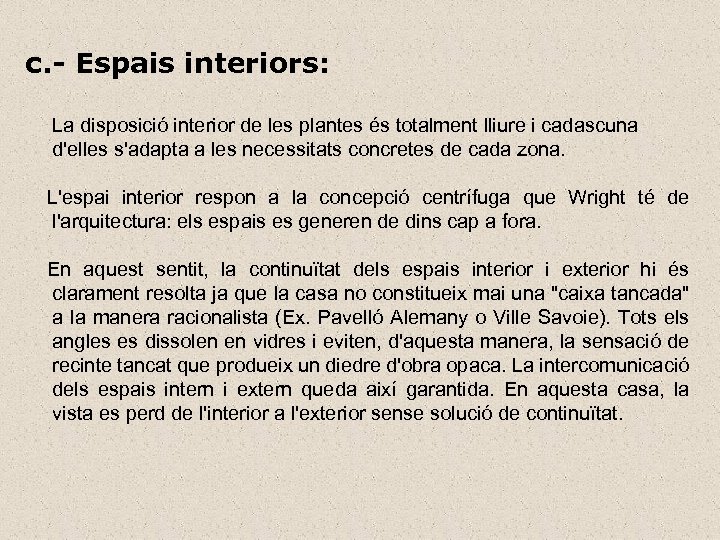 c.- Espais interiors:

La disposició interior de les plantes és totalment lliure i cadascuna d'elles s'adapta a les necessitats concretes de cada zona.

L'espai interior respon a la concepció centrífuga que Wright té de l'arquitectura: els espais es generen de dins cap a fora.

En aquest sentit, la continuïtat dels espais interior i exterior hi és clarament resolta ja que la casa no constitueix mai una "caixa tancada" a la manera racionalista (Ex. Pavelló Alemany o Ville Savoie). Tots els angles es dissolen en vidres i eviten, d'aquesta manera, la sensació de recinte tancat que produeix un diedre d'obra opaca. La intercomunicació dels espais intern i extern queda així garantida. En aquesta casa, la vista es perd de l'interior a l'exterior sense solució de continuïtat.